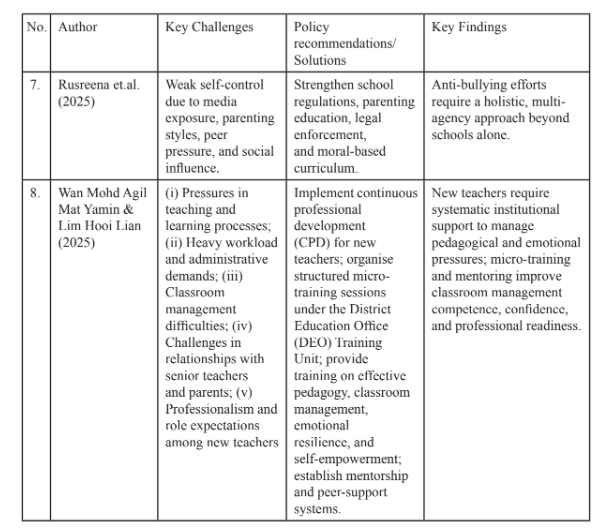 | No. | Author | Key Challenges | Policy recommendations/ Solutions | Key Findings |
|---|---|---|---|---|
| 7. | Rusreena et.al. (2025) | Weak self-control due to media exposure, parenting styles, peer pressure, and social influence. | Strengthen school regulations, parenting education, legal enforcement, and moral-based curriculum. | Anti-bullying efforts require a holistic, multi-agency approach beyond schools alone. |
| 8. | Wan Mohd Agil Mat Yamin & Lim Hooi Lian (2025) | (i) Pressures in teaching and learning processes; (ii) Heavy workload and administrative demands; (iii) Classroom management difficulties; (iv) Challenges in relationships with senior teachers and parents; (v) Professionalism and role expectations among new teachers | Implement continuous professional development (CPD) for new teachers; organise structured micro-training sessions under the District Education Office (DEO) Training Unit; provide training on effective pedagogy, classroom management, emotional resilience, and self-empowerment; establish mentorship and peer-support systems. | New teachers require systematic institutional support to manage pedagogical and emotional pressures; micro-training and mentoring improve classroom management competence, confidence, and professional readiness. |